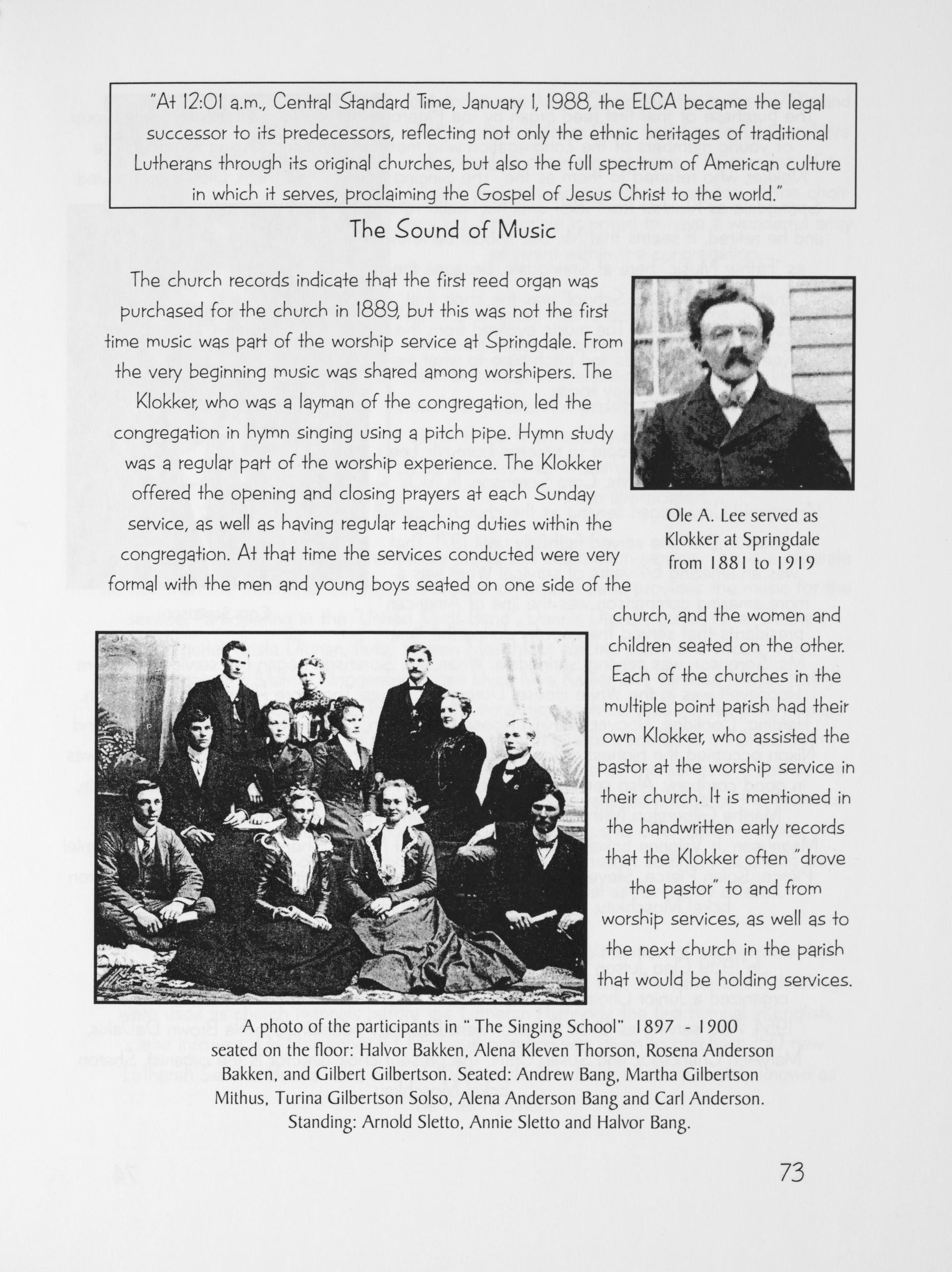 "At 12:01 a.m., Central Standard Time, January 1, 1988, the ELCA became the legal successor to its predecessors, reflecting not only the ethnic heritages of traditional Lutherans through its original churches, but also the full spectrum of American culture in which it serves, proclaiming the Gospel of Jesus Christ to the world."

The Sound of Music

The church records indicate that the first reed organ was purchased for the church in 1889, but this was not the first time music was part of the worship service at Springdale. From the very beginning music was shared among worshipers. The Klokker, who was a layman of the congregation, led the congregation in hymn singing using a pitch pipe. Hymn study was a regular part of the worship experience. The Klokker offered the opening and closing prayers at each Sunday service, as well as having regular teaching duties within the congregation. At that time the services conducted were very formal with the men and young boys seated on one side of the church, and the women and children seated on the other. Each of the churches in the multiple point parish had their own Klokker, who assisted the pastor at the worship service in their church. It is mentioned in the handwritten early records that the Klokker often "drove the pastor" to and from worship services, as well as to the next church in the parish that would be holding services.

Ole A. Lee served as Klokker at Springdale from 1881 to 1919

A photo of the participants in " The Singing School" 1897 - 1900 seated on the floor: Halvor Bakken, Alena Kleven Thorson, Rosena Anderson Bakken, and Gilbert Gilbertson. Seated: Andrew Bang, Martha Gilbertson Mithus, Turina Gilbertson Solso, Alena Anderson Bang and Carl Anderson. Standing: Arnold Sletto, Annie Sletto and Halvor Bang.

73